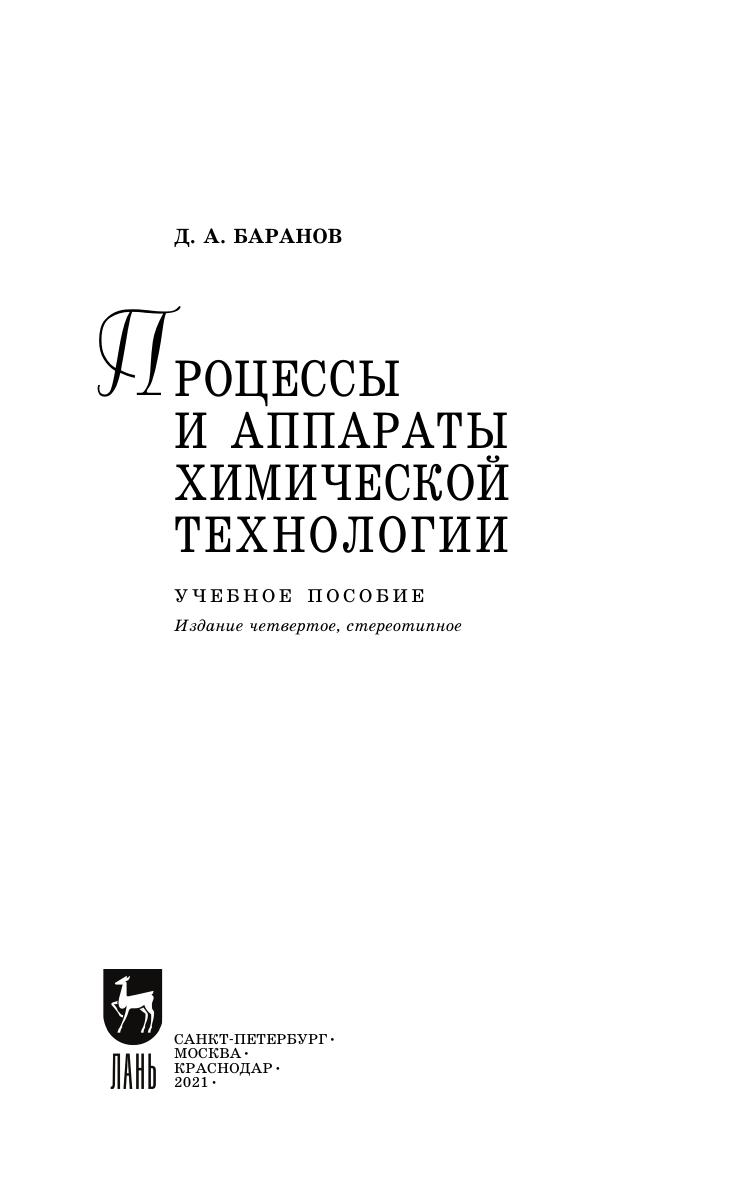 Д. А. БАРАНОВ

ПРОЦЕССЫ
И АППАРАТЫ
ХИМИЧЕСКОЙ
ТЕХНОЛОГИИ

УЧЕБНОЕ ПОСОБИЕ

Издание четвертое, стереотипное

ЛАНЬ

САНКТ-ПЕТЕРБУРГ •
МОСКВА •
КРАСНОДАР •
2021 •